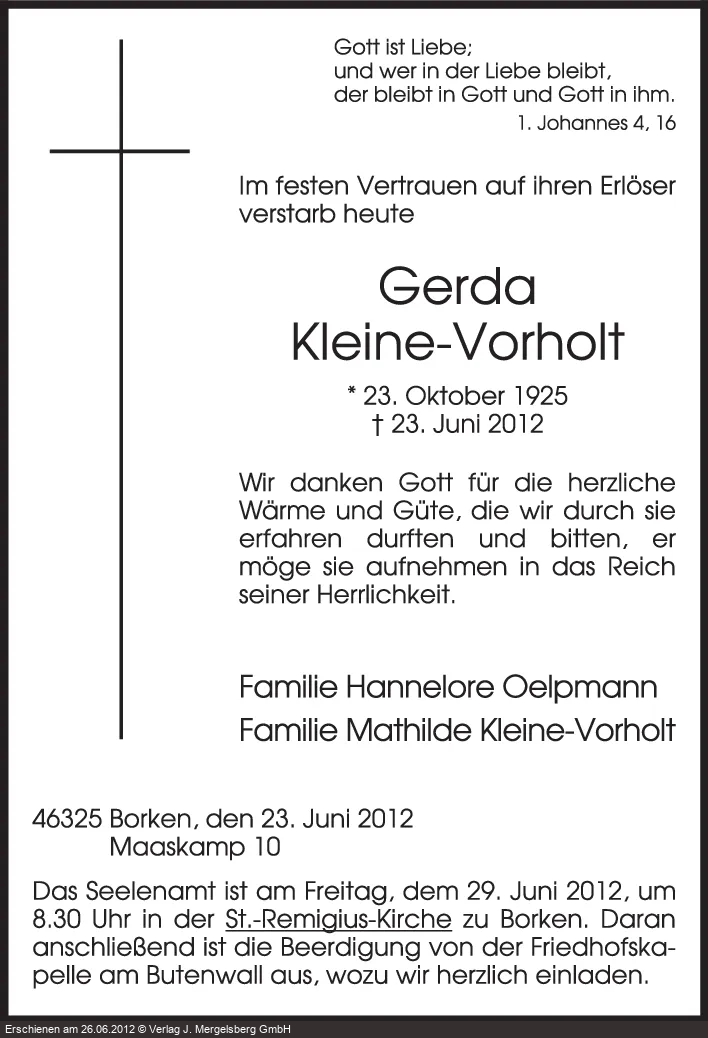 Gott ist Liebe;
und wer in der Liebe bleibt,
der bleibt in Gott und Gott in ihm.

1. Johannes 4, 16

Im festen Vertrauen auf ihren Erlöser verstarb heute

Gerda
Kleine-Vorholt

* 23. Oktober 1925
† 23. Juni 2012

Wir danken Gott für die herzliche Wärme und Güte, die wir durch sie erfahren durften und bitten, er möge sie aufnehmen in das Reich seiner Herrlichkeit.

Familie Hannelore Oelpmann
Familie Mathilde Kleine-Vorholt

46325 Borken, den 23. Juni 2012
Maaskamp 10

Das Seelenamt ist am Freitag, dem 29. Juni 2012, um 8.30 Uhr in der St.-Remigius-Kirche zu Borken. Daran anschließend ist die Beerdigung von der Friedhofskapelle am Butenwall aus, wozu wir herzlich einladen.

Erschienen am 26.06.2012 © Verlag J. Mergelsberg GmbH